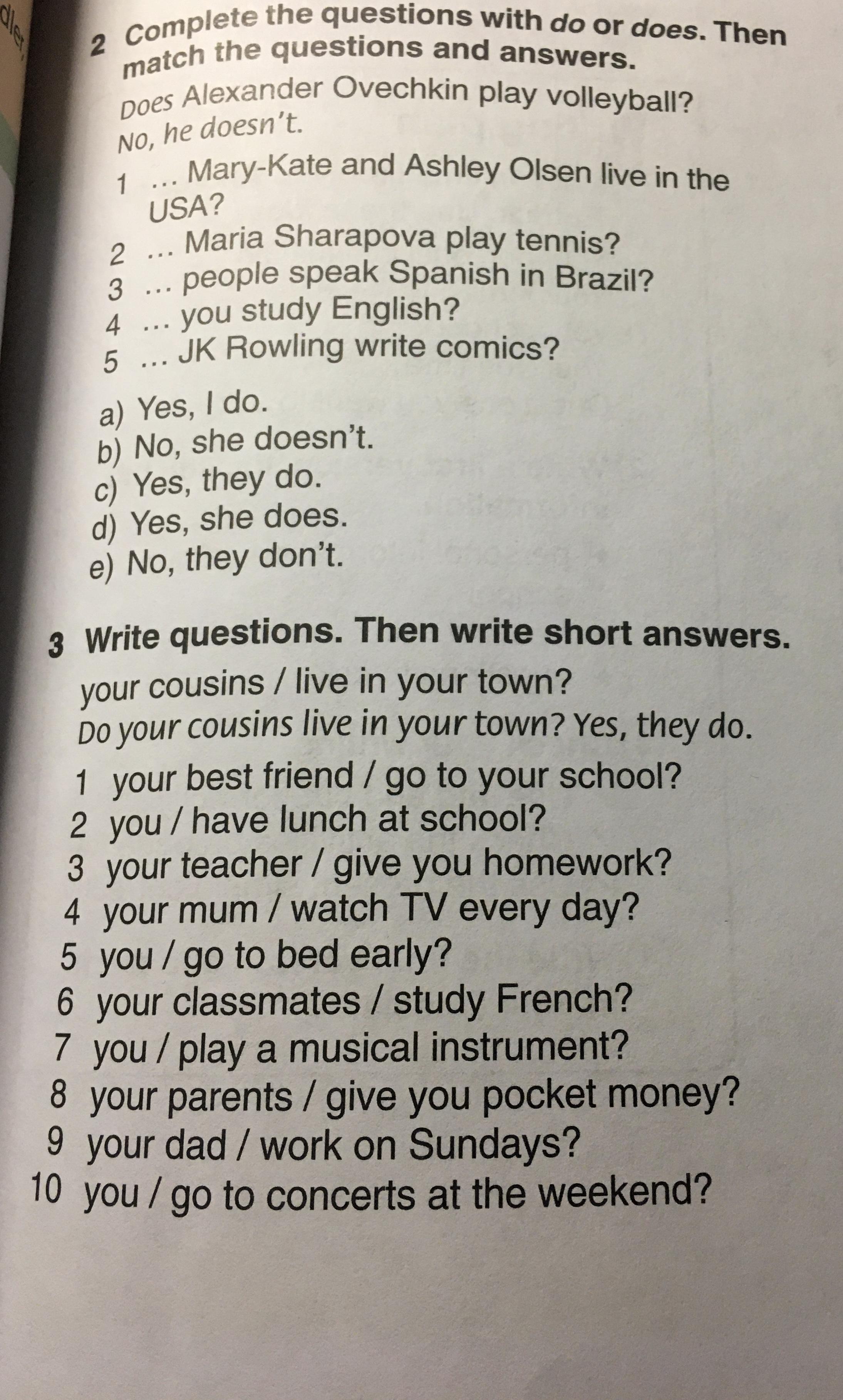 2 Complete the questions with do or does. Then match the questions and answers.

Does Alexander Ovechkin play volleyball?
No, he doesn't.

1 ... Mary-Kate and Ashley Olsen live in the USA?
2 ... Maria Sharapova play tennis?
3 ... people speak Spanish in Brazil?
4 ... you study English?
5 ... JK Rowling write comics?

a) Yes, I do.
b) No, she doesn't.
c) Yes, they do.
d) Yes, she does.
e) No, they don't.

3 Write questions. Then write short answers.

your cousins / live in your town?
Do your cousins live in your town? Yes, they do.

1 your best friend / go to your school?
2 you / have lunch at school?
3 your teacher / give you homework?
4 your mum / watch TV every day?
5 you / go to bed early?
6 your classmates / study French?
7 you / play a musical instrument?
8 your parents / give you pocket money?
9 your dad / work on Sundays?
10 you / go to concerts at the weekend?